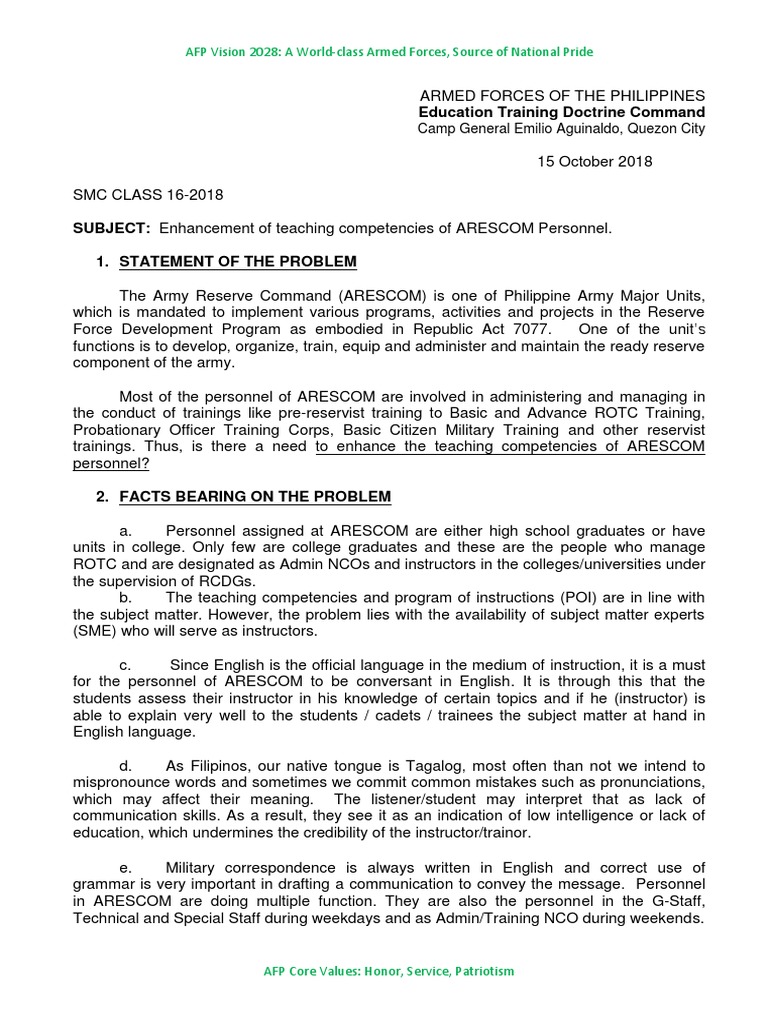 AFP Vision 2028: A World-class Armed Forces, Source of National Pride

ARMED FORCES OF THE PHILIPPINES
Education Training Doctrine Command
Camp General Emilio Aguinaldo, Quezon City

15 October 2018

SMC CLASS 16-2018

SUBJECT: Enhancement of teaching competencies of ARESCOM Personnel.

1. STATEMENT OF THE PROBLEM

The Army Reserve Command (ARESCOM) is one of Philippine Army Major Units, which is mandated to implement various programs, activities and projects in the Reserve Force Development Program as embodied in Republic Act 7077. One of the unit's functions is to develop, organize, train, equip and administer and maintain the ready reserve component of the army.

Most of the personnel of ARESCOM are involved in administering and managing in the conduct of trainings like pre-reservist training to Basic and Advance ROTC Training, Probationary Officer Training Corps, Basic Citizen Military Training and other reservist trainings. Thus, is there a need to enhance the teaching competencies of ARESCOM personnel?

2. FACTS BEARING ON THE PROBLEM

a. Personnel assigned at ARESCOM are either high school graduates or have units in college. Only few are college graduates and these are the people who manage ROTC and are designated as Admin NCOs and instructors in the colleges/universities under the supervision of RCDGs.
b. The teaching competencies and program of instructions (POI) are in line with the subject matter. However, the problem lies with the availability of subject matter experts (SME) who will serve as instructors.

c. Since English is the official language in the medium of instruction, it is a must for the personnel of ARESCOM to be conversant in English. It is through this that the students assess their instructor in his knowledge of certain topics and if he (instructor) is able to explain very well to the students / cadets / trainees the subject matter at hand in English language.

d. As Filipinos, our native tongue is Tagalog, most often than not we intend to mispronounce words and sometimes we commit common mistakes such as pronunciations, which may affect their meaning. The listener/student may interpret that as lack of communication skills. As a result, they see it as an indication of low intelligence or lack of education, which undermines the credibility of the instructor/trainor.

e. Military correspondence is always written in English and correct use of grammar is very important in drafting a communication to convey the message. Personnel in ARESCOM are doing multiple function. They are also the personnel in the G-Staff, Technical and Special Staff during weekdays and as Admin/Training NCO during weekends.

AFP Core Values: Honor, Service, Patriotism